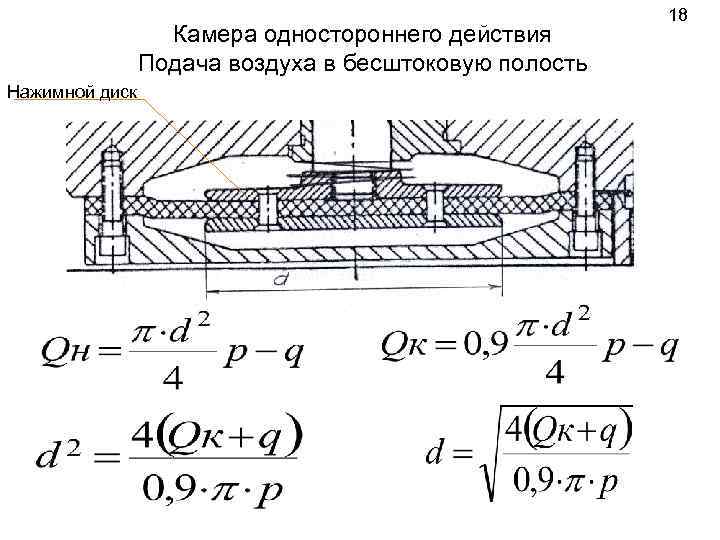 18

Камера одностороннего действия
Подача воздуха в бесштоковую полость

Нажимной диск

d

$Qн = \frac{\pi \cdot d^2}{4} p - q$

$Qк = 0,9 \frac{\pi \cdot d^2}{4} p - q$

$d^2 = \frac{4(Qк + q)}{0,9 \cdot \pi \cdot p}$

$d = \sqrt{\frac{4(Qк + q)}{0,9 \cdot \pi \cdot p}}$